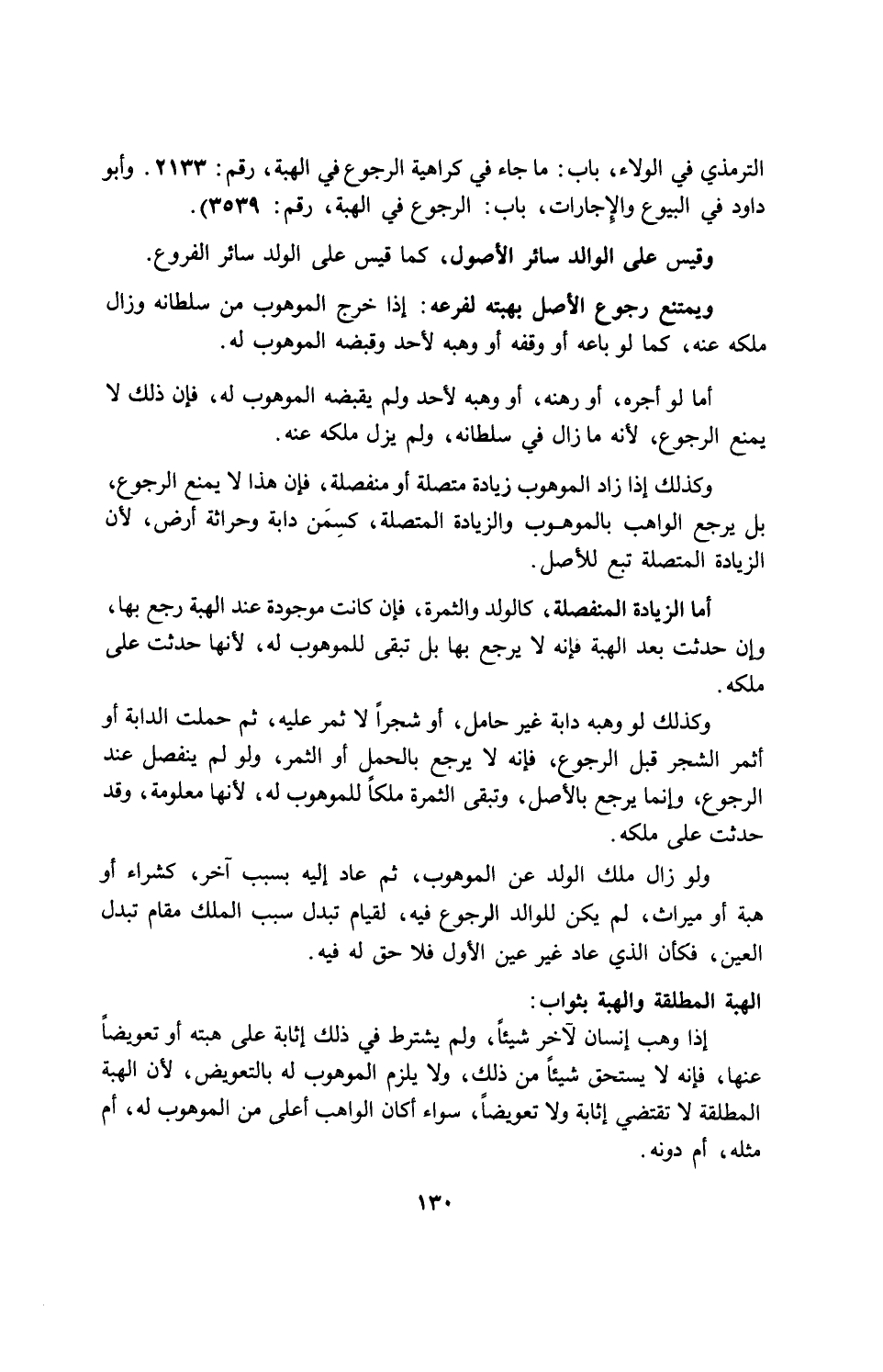 الترمذي في الولاء، باب: ما جاء في كراهية الرجوع في الهبة، رقم: ٢١٣٣. وأبو داود في البيوع والإجارات، باب: الرجوع في الهبة، رقم: ٣٥٣٩).

وقيس على الوالد سائر الأصول، كما قيس على الولد سائر الفروع.

ويمتنع رجوع الأصل بهبته لفرعه: إذا خرج الموهوب من سلطانه وزال ملكه عنه، كما لو باعه أو وقفه أو وهبه لأحد وقبضه الموهوب له.

أما لو أجره، أو رهنه، أو وهبه لأحد ولم يقبضه الموهوب له، فإن ذلك لا يمنع الرجوع، لأنه ما زال في سلطانه، ولم يزل ملكه عنه.

وكذلك إذا زاد الموهوب زيادة متصلة أو منفصلة، فإن هذا لا يمنع الرجوع، بل يرجع الواهب بالموهوب والزيادة المتصلة، كسِمَن دابة وحراثة أرض، لأن الزيادة المتصلة تبع للأصل.

أما الزيادة المنفصلة، كالولد والثمرة، فإن كانت موجودة عند الهبة رجع بها، وإن حدثت بعد الهبة فإنه لا يرجع بها بل تبقى للموهوب له، لأنها حدثت على ملكه.

وكذلك لو وهبه دابة غير حامل، أو شجراً لا ثمر عليه، ثم حملت الدابة أو أثمر الشجر قبل الرجوع، فإنه لا يرجع بالحمل أو الثمر، ولو لم ينفصل عند الرجوع، وإنما يرجع بالأصل، وتبقى الثمرة ملكاً للموهوب له، لأنها معلومة، وقد حدثت على ملكه.

ولو زال ملك الولد عن الموهوب، ثم عاد إليه بسبب آخر، كشراء أو هبة أو ميراث، لم يكن للوالد الرجوع فيه، لقيام تبدل سبب الملك مقام تبدل العين، فكأن الذي عاد غير عين الأول فلا حق له فيه.

الهبة المطلقة والهبة بثواب:

إذا وهب إنسان لآخر شيئاً، ولم يشترط في ذلك إثابة على هبته أو تعويضاً عنها، فإنه لا يستحق شيئاً من ذلك، ولا يلزم الموهوب له بالتعويض، لأن الهبة المطلقة لا تقتضي إثابة ولا تعويضاً، سواء أكان الواهب أعلى من الموهوب له، أم مثله، أم دونه.

١٣٠